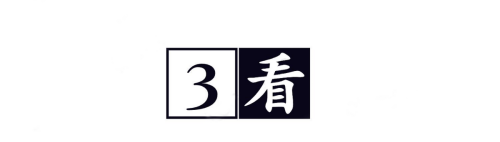 3 看